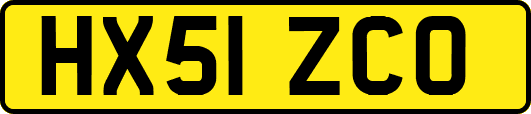 HX51 ZCO